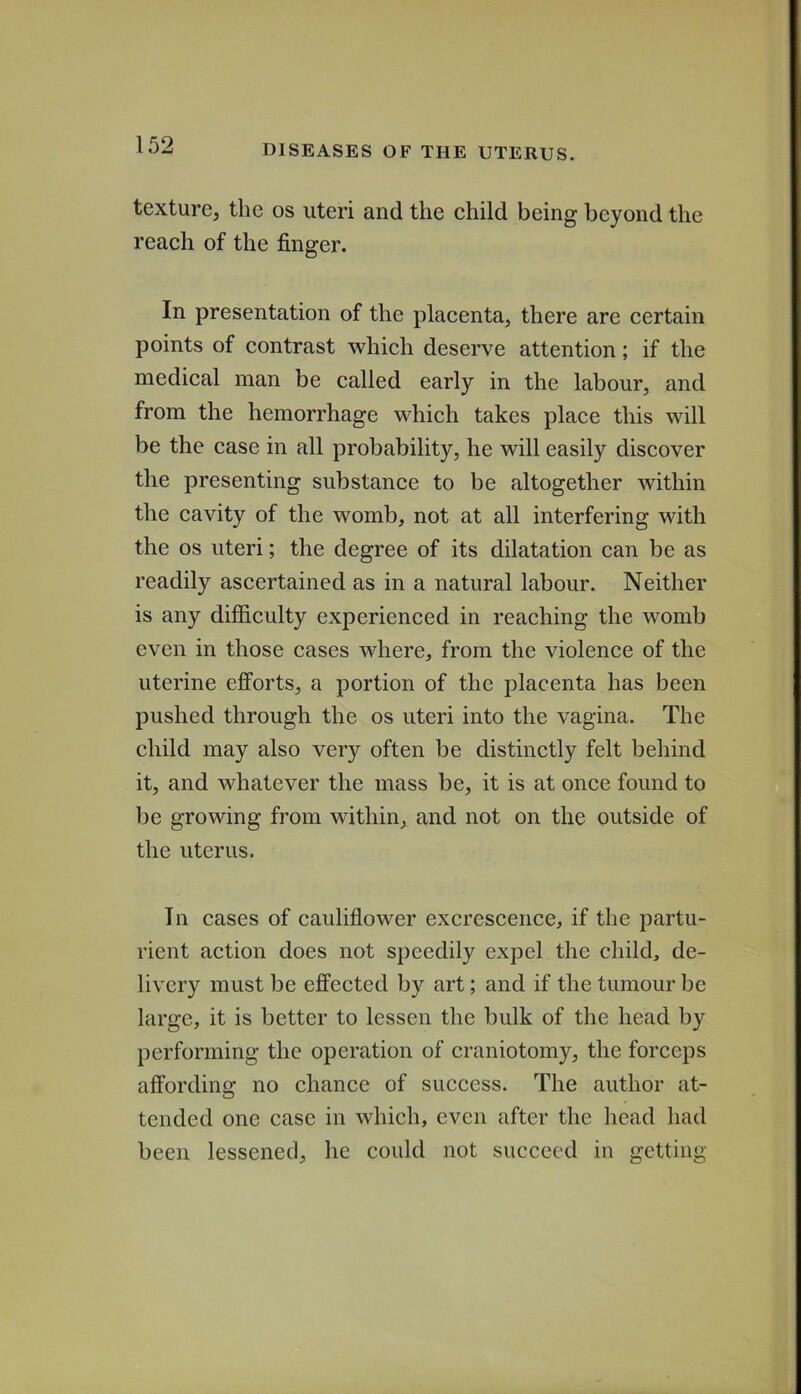 152 DISEASES OF THE UTERUS.

texture, the os uteri and the child being beyond the reach of the finger.

In presentation of the placenta, there are certain points of contrast which deserve attention; if the medical man be called early in the labour, and from the hemorrhage which takes place this will be the case in all probability, he will easily discover the presenting substance to be altogether within the cavity of the womb, not at all interfering with the os uteri; the degree of its dilatation can be as readily ascertained as in a natural labour. Neither is any difficulty experienced in reaching the womb even in those cases where, from the violence of the uterine efforts, a portion of the placenta has been pushed through the os uteri into the vagina. The child may also very often be distinctly felt behind it, and whatever the mass be, it is at once found to be growing from within, and not on the outside of the uterus.

In cases of cauliflower excrescence, if the parturient action does not speedily expel the child, delivery must be effected by art; and if the tumour be large, it is better to lessen the bulk of the head by performing the operation of craniotomy, the forceps affording no chance of success. The author attended one case in which, even after the head had been lessened, he could not succeed in getting